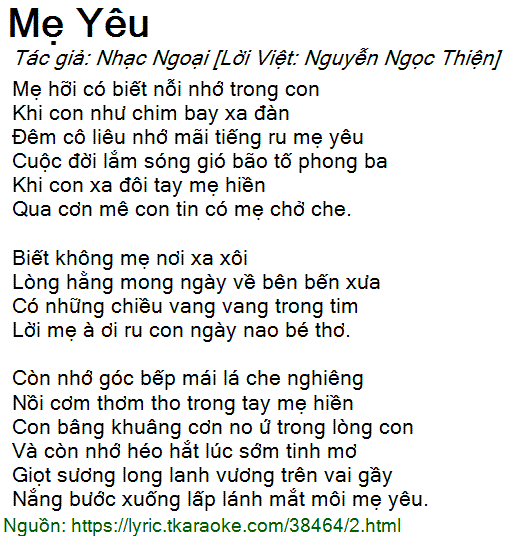 Mẹ Yêu
Tác giả: Nhạc Ngoại [Lời Việt: Nguyễn Ngọc Thiện]
Mẹ hỡi có biết nỗi nhớ trong con
Khi con như chim bay xa đàn
Đêm cô liêu nhớ mãi tiếng ru mẹ yêu
Cuộc đời lắm sóng gió bão tố phong ba
Khi con xa đôi tay mẹ hiền
Qua cơn mê con tin có mẹ chở che.

Biết không mẹ nơi xa xôi
Lòng hằng mong ngày về bên bến xưa
Có những chiều vang vang trong tim
Lời mẹ à ơi ru con ngày nao bé thơ.

Còn nhớ góc bếp mái lá che nghiêng
Nồi cơm thơm tho trong tay mẹ hiền
Con bâng khuâng cơn no ứ trong lòng con
Và còn nhớ héo hắt lúc sớm tinh mơ
Giọt sương long lanh vương trên vai gầy
Nắng bước xuống lấp lánh mắt môi mẹ yêu.
Nguồn: https://lyric.tkaraoke.com/38464/2.html